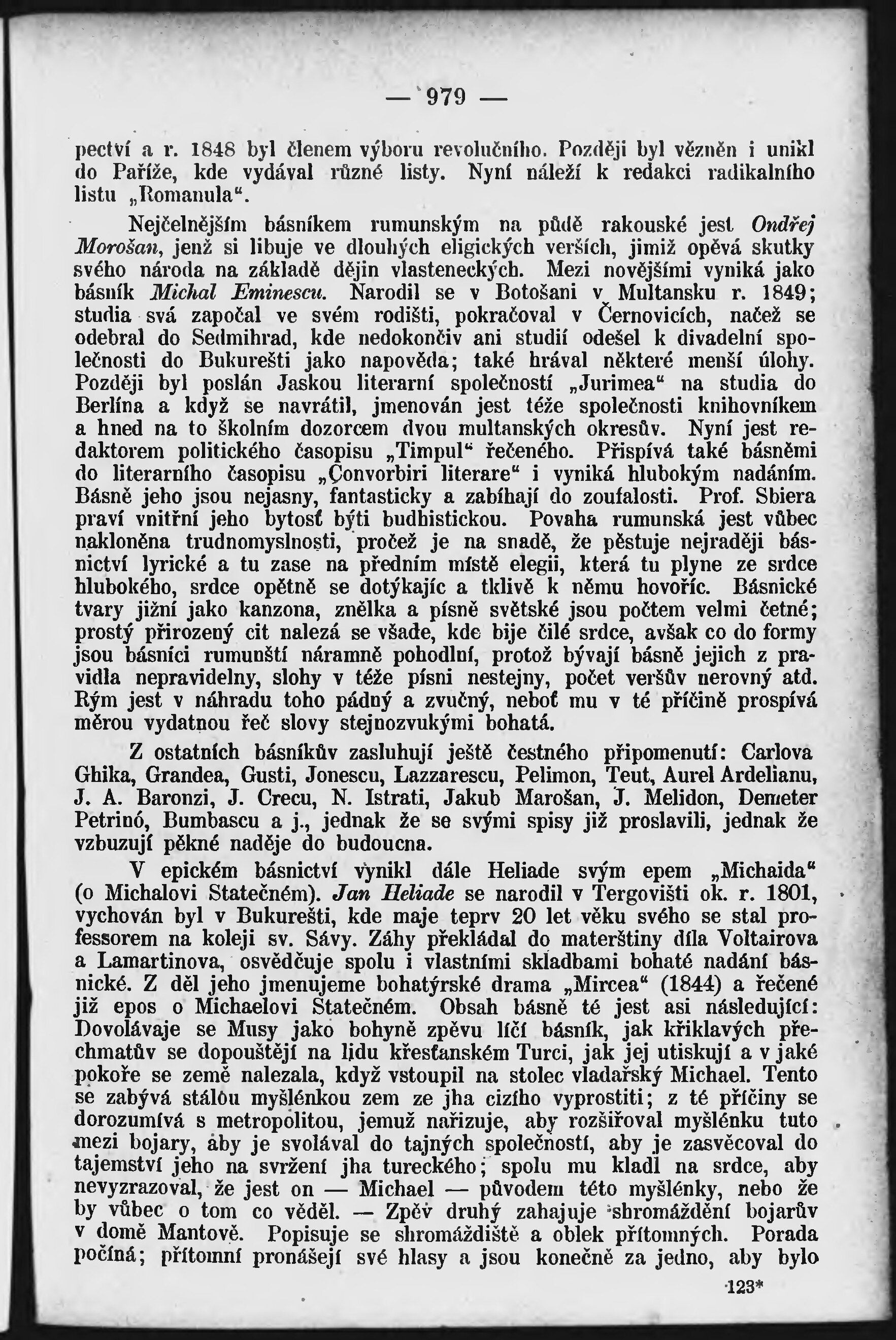 — 979 —

pectví a r. 1848 byl členem výboru revolučního. Později byl vězněn i unikl do Paříže, kde vydával různé listy. Nyní náleží k redakci radikalního listu „Romanula“.

Nejčelnějším básníkem rumunským na půdě rakouské jest Ondřej Morošan, jenž si libuje ve dlouhých eligických verších, jimiž opěvá skutky svého národa na základě dějin vlasteneckých. Mezi novějšími vyniká jako básník Michal Eminescu. Narodil se v Botošani v Multansku r. 1849; studia svá započal ve svém rodišti, pokračoval v Černovicích, načež se odebral do Sedmihrad, kde nedokončiv ani studií odešel k divadelní společnosti do Bukurešti jako napověda; také hrával některé menší úlohy. Později byl poslán Jaskou literarní společností „Jurimea“ na studia do Berlína a když se navrátil, jmenován jest téže společnosti knihovníkem a hned na to školním dozorcem dvou multanských okresův. Nyní jest redaktorem politického časopisu „Timpul“ řečeného. Přispívá také básněmi do literarního časopisu „Çonvorbiri literare“ i vyniká hlubokým nadáním. Básně jeho jsou nejasny, fantasticky a zabíhají do zoufalosti. Prof. Sbiera praví vnitřní jeho bytosť býti budhistickou. Povaha rumunská jest vůbec nakloněna trudnomyslnosti, pročež je na snadě, že pěstuje nejraději básnictví lyrické a tu zase na předním místě elegii, která tu plyne ze srdce hlubokého, srdce opětně se dotýkajíc a tklivě k němu hovoříc. Básnické tvary jižní jako kanzona, znělka a písně světské jsou počtem velmi četné; prostý přirozený cit nalezá se všade, kde bije čilé srdce, avšak co do formy jsou básníci rumunští náramně pohodlní, protož bývají básně jejich z pravidla nepravidelny, slohy v téže písni nestejny, počet veršův nerovný atd. Rým jest v náhradu toho pádný a zvučný, neboť mu v té příčině prospívá měrou vydatnou řeč slovy stejnozvukými bohatá.

Z ostatních básníkův zasluhují ještě čestného připomenutí: Carlova Ghika, Grandea, Gusti, Jonescu, Lazzarescu, Pelimon, Teut, Aurel Ardelianu, J. A. Baronzi, J. Crecu, N. Istrati, Jakub Marošan, J. Melidon, Demeter Petrinó, Bumbascu a j., jednak že se svými spisy již proslavili, jednak že vzbuzují pěkné naděje do budoucna.

V epickém básnictví vynikl dále Heliade svým epem „Michaida“ (o Michalovi Statečném). Jan Heliade se narodil v Tergovišti ok. r. 1801, vychován byl v Bukurešti, kde maje teprv 20 let věku svého se stal professorem na koleji sv. Sávy. Záhy překládal do mateřštiny díla Voltairova a Lamartinova, osvědčuje spolu i vlastními skladbami bohaté nadání básnické. Z děl jeho jmenujeme bohatýrské drama „Mircea“ (1844) a řečené již epos o Michaelovi Statečném. Obsah básně té jest asi následující: Dovolávaje se Musy jako bohyně zpěvu líčí básník, jak křiklavých přechmatův se dopouštějí na lidu křesťanském Turci, jak jej utiskují a v jaké pokoře se země nalezala, když vstoupil na stolec vladařský Michael. Tento se zabývá stálou myšlénkou zem ze jha cizího vyprostiti; z té příčiny se dorozumívá s metropolitou, jemuž nařizuje, aby rozšiřoval myšlénku tuto mezi bojary, aby je svolával do tajných společností, aby je zasvěcoval do tajemství jeho na svržení jha tureckého; spolu mu kladl na srdce, aby nevyzrazoval, že jest on — Michael — původem této myšlénky, nebo že by vůbec o tom co věděl. — Zpěv druhý zahajuje shromáždění bojarův v domě Mantově. Popisuje se shromáždiště a oblek přítomných. Porada počíná; přítomní pronášejí své hlasy a jsou konečně za jedno, aby bylo

123*